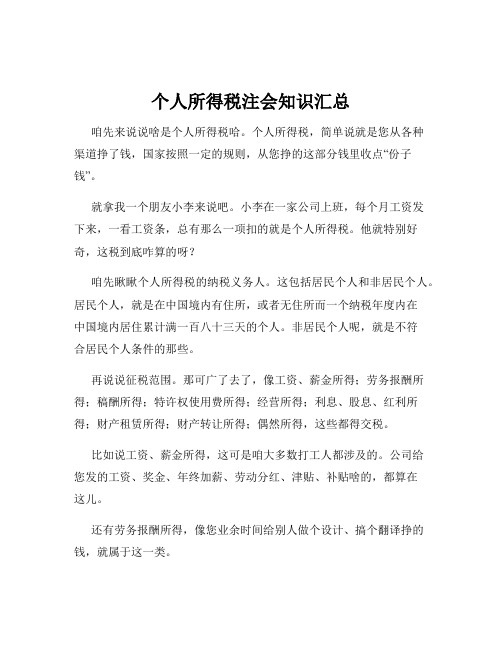 个人所得税注会知识汇总

咱先来说说啥是个人所得税哈。个人所得税，简单说就是您从各种渠道挣了钱，国家按照一定的规则，从您挣的这部分钱里收点“份子钱”。

就拿我一个朋友小李来说吧。小李在一家公司上班，每个月工资发下来，一看工资条，总有那么一项扣的就是个人所得税。他就特别好奇，这税到底咋算的呀？

咱先瞅瞅个人所得税的纳税义务人。这包括居民个人和非居民个人。居民个人，就是在中国境内有住所，或者无住所而一个纳税年度内在中国境内居住累计满一百八十三天的个人。非居民个人呢，就是不符合居民个人条件的那些。

再说说征税范围。那可广了去了，像工资、薪金所得；劳务报酬所得；稿酬所得；特许权使用费所得；经营所得；利息、股息、红利所得；财产租赁所得；财产转让所得；偶然所得，这些都得交税。

比如说工资、薪金所得，这可是咱大多数打工人都涉及的。公司给您发的工资、奖金、年终加薪、劳动分红、津贴、补贴啥的，都算在这儿。

还有劳务报酬所得，像您业余时间给别人做个设计、搞个翻译挣的钱，就属于这一类。